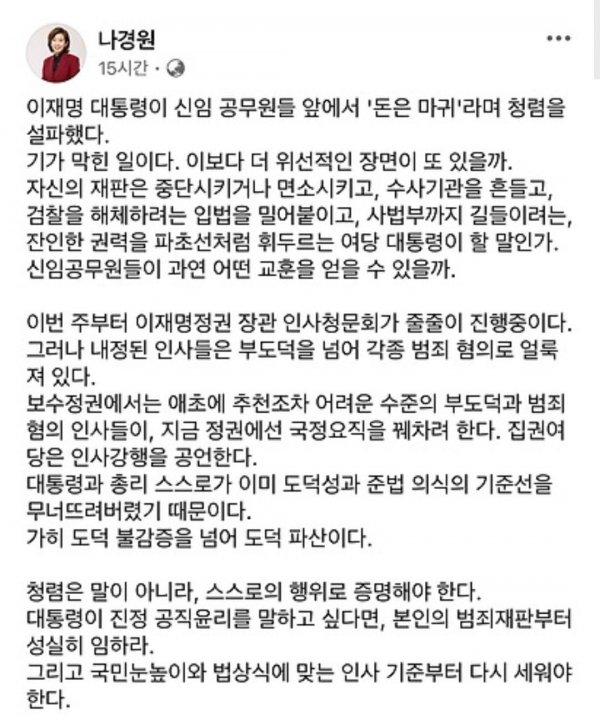 나경원
15시간 ·

이재명 대통령이 신임 공무원들 앞에서 '돈은 마귀'라며 청렴을 설파했다.
기가 막힌 일이다. 이보다 더 위선적인 장면이 또 있을까.
자신의 재판은 중단시키거나 면소시키고, 수사기관을 흔들고, 검찰을 해체하려는 입법을 밀어붙이고, 사법부까지 길들이려는, 잔인한 권력을 파초선처럼 휘두르는 여당 대통령이 할 말인가.
신임공무원들이 과연 어떤 교훈을 얻을 수 있을까.

이번 주부터 이재명정권 장관 인사청문회가 줄줄이 진행중이다.
그러나 내정된 인사들은 부도덕을 넘어 각종 범죄 혐의로 얼룩져 있다.
보수정권에서는 애초에 추천조차 어려운 수준의 부도덕과 범죄 혐의 인사들이, 지금 정권에선 국정요직을 꿰차려 한다. 집권여당은 인사강행을 공언한다.
대통령과 총리 스스로가 이미 도덕성과 준법 의식의 기준선을 무너뜨려버렸기 때문이다.
가히 도덕 불감증을 넘어 도덕 파산이다.

청렴은 말이 아니라, 스스로의 행위로 증명해야 한다.
대통령이 진정 공직윤리를 말하고 싶다면, 본인의 범죄재판부터 성실히 임하라.
그리고 국민눈높이와 법상식에 맞는 인사 기준부터 다시 세워야 한다.